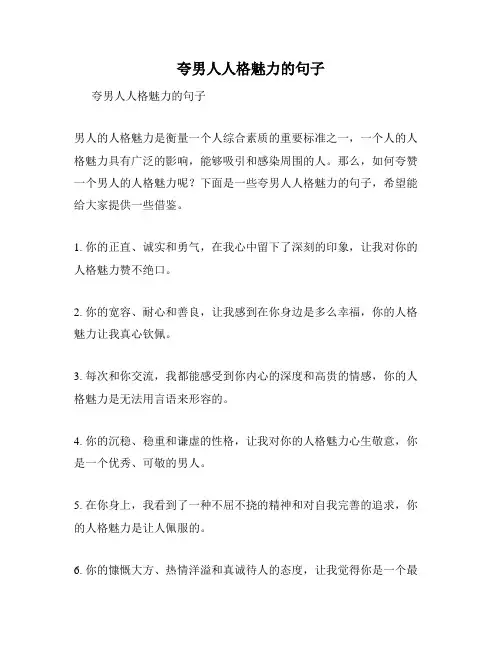 夸男人人格魅力的句子

夸男人人格魅力的句子

男人的人格魅力是衡量一个人综合素质的重要标准之一，一个人的人格魅力具有广泛的影响，能够吸引和感染周围的人。那么，如何夸赞一个男人的人格魅力呢？下面是一些夸男人人格魅力的句子，希望能给大家提供一些借鉴。

1. 你的正直、诚实和勇气，在我心中留下了深刻的印象，让我对你的人格魅力赞不绝口。

2. 你的宽容、耐心和善良，让我感到在你身边是多么幸福，你的人格魅力让我真心钦佩。

3. 每次和你交流，我都能感受到你内心的深度和高贵的情感，你的人格魅力是无法用言语来形容的。

4. 你的沉稳、稳重和谦虚的性格，让我对你的人格魅力心生敬意，你是一个优秀、可敬的男人。

5. 在你身上，我看到了一种不屈不挠的精神和对自我完善的追求，你的人格魅力是让人佩服的。

6. 你的慷慨大方、热情洋溢和真诚待人的态度，让我觉得你是一个最